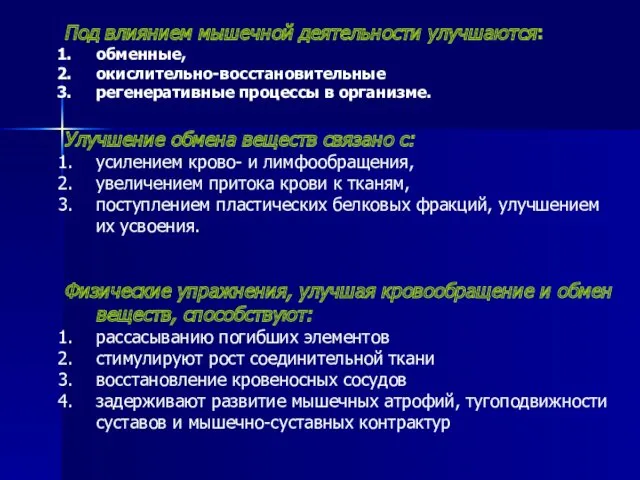 Под влиянием мышечной деятельности улучшаются:
1. обменные,
2. окислительно-восстановительные
3. регенеративные процессы в организме.

Улучшение обмена веществ связано с:
1. усилением крово- и лимфообращения,
2. увеличением притока крови к тканям,
3. поступлением пластических белковых фракций, улучшением их усвоения.

Физические упражнения, улучшая кровообращение и обмен веществ, способствуют:
1. рассасыванию погибших элементов
2. стимулируют рост соединительной ткани
3. восстановление кровеносных сосудов
4. задерживают развитие мышечных атрофий, тугоподвижности суставов и мышечно-суставных контрактур